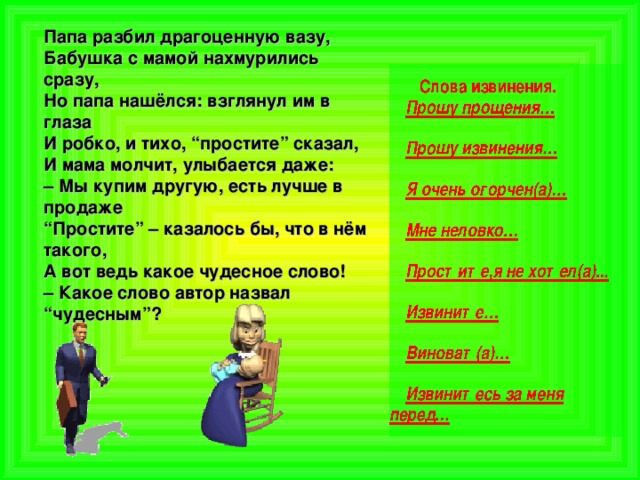 Папа разбил драгоценную вазу,
Бабушка с мамой нахмурились сразу,
Но папа нашёлся: взглянул им в глаза
И робко, и тихо, “простите” сказал,
И мама молчит, улыбается даже:
– Мы купим другую, есть лучше в продаже
“Простите” – казалось бы, что в нём такого,
А вот ведь какое чудесное слово!
– Какое слово автор назвал “чудесным”?

Слова извинения.

Прошу прощения…

Прошу извинения…

Я очень огорчен(а)…

Мне неловко…

Прост ит е,я не хот ел(а)...

Извинит е…

Виноват (а)…

Извинит есь за меня перед…